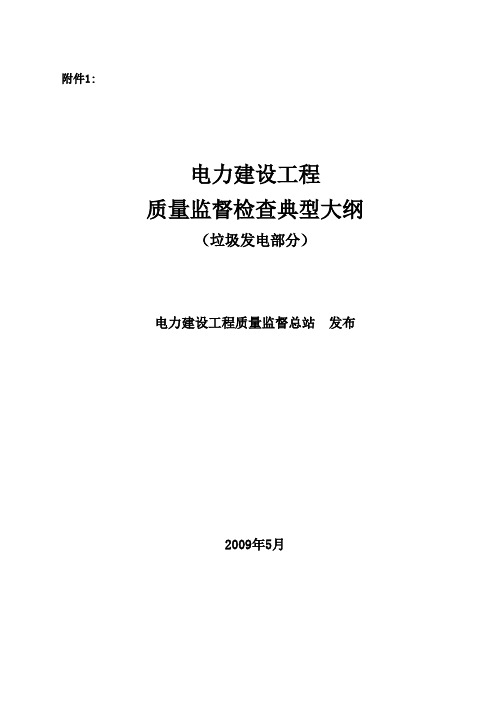 附件1：

电力建设工程
质量监督检查典型大纲
（垃圾发电部分）

电力建设工程质量监督总站　发布

2009年5月